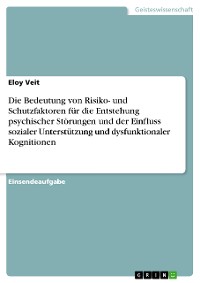 Geisteswissenschaft

Eloy Veit

Die Bedeutung von Risiko- und Schutzfaktoren für die Entstehung psychischer Störungen und der Einfluss sozialer Unterstützung und dysfunktionaler Kognitionen

Einsendeaufgabe

GRIN